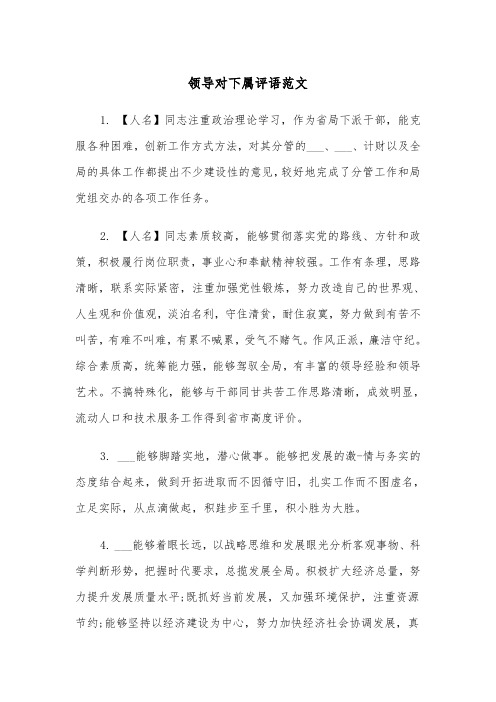 领导对下属评语范文

1. 【人名】同志注重政治理论学习，作为省局下派干部，能克服各种困难，创新工作方式方法，对其分管的___、___、计财以及全局的具体工作都提出不少建设性的意见，较好地完成了分管工作和局党组交办的各项工作任务。

2. 【人名】同志素质较高，能够贯彻落实党的路线、方针和政策，积极履行岗位职责，事业心和奉献精神较强。工作有条理，思路清晰，联系实际紧密，注重加强党性锻炼，努力改造自己的世界观、人生观和价值观，淡泊名利，守住清贫，耐住寂寞，努力做到有苦不叫苦，有难不叫难，有累不喊累，受气不赌气。作风正派，廉洁守纪。综合素质高，统筹能力强，能够驾驭全局，有丰富的领导经验和领导艺术。不搞特殊化，能够与干部同甘共苦工作思路清晰，成效明显，流动人口和技术服务工作得到省市高度评价。

3. ___能够脚踏实地，潜心做事。能够把发展的激-情与务实的态度结合起来，做到开拓进取而不因循守旧，扎实工作而不图虚名，立足实际，从点滴做起，积跬步至千里，积小胜为大胜。

4. ___能够着眼长远，以战略思维和发展眼光分析客观事物、科学判断形势，把握时代要求，总揽发展全局。积极扩大经济总量，努力提升发展质量水平;既抓好当前发展，又加强环境保护，注重资源节约;能够坚持以经济建设为中心，努力加快经济社会协调发展，真